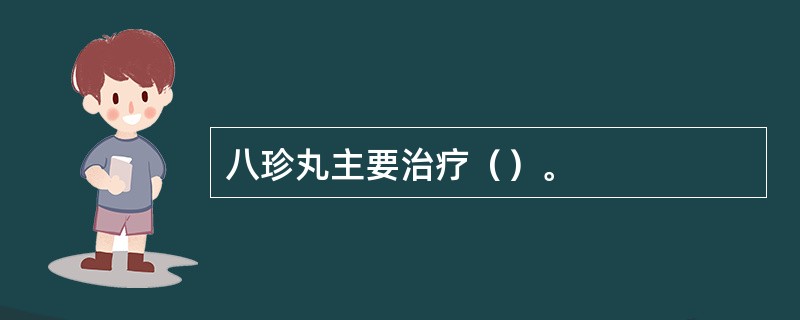 八珍丸主要治疗（）。